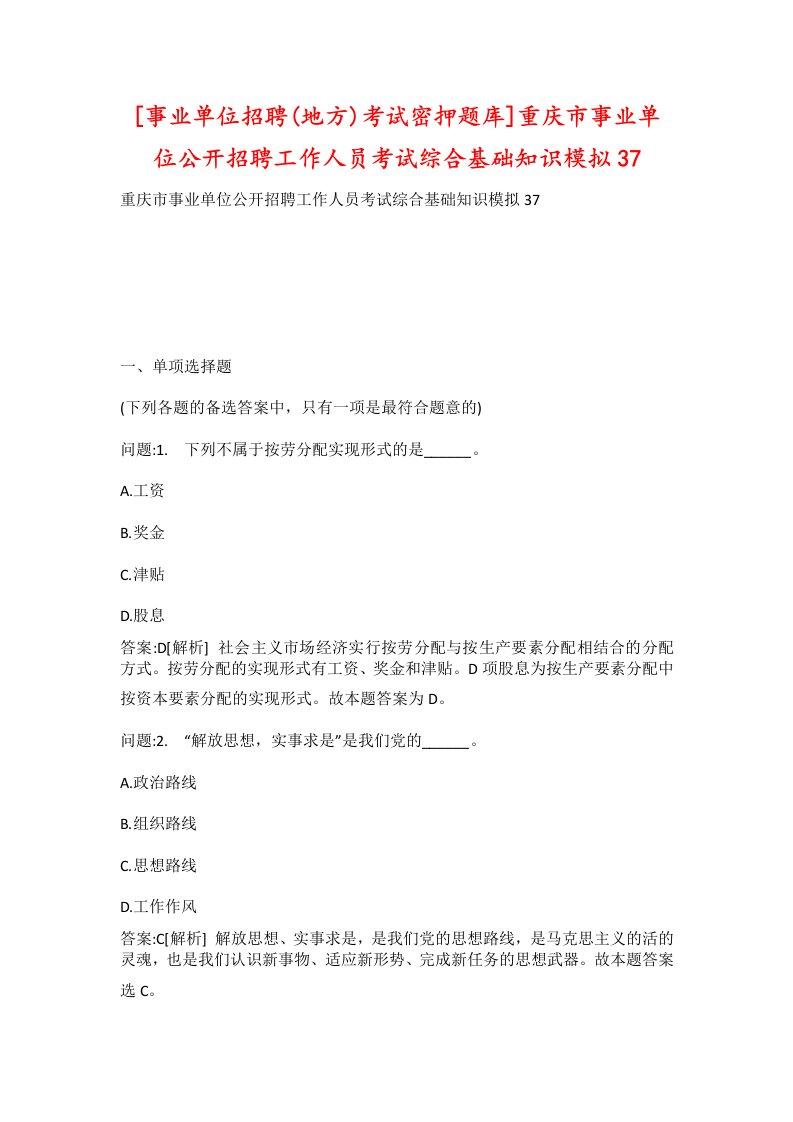 [事业单位招聘(地方)考试密押题库]重庆市事业单位公开招聘工作人员考试综合基础知识模拟37

重庆市事业单位公开招聘工作人员考试综合基础知识模拟37

一、单项选择题

(下列各题的备选答案中，只有一项是最符合题意的)

问题:1.　下列不属于按劳分配实现形式的是______。

A.工资

B.奖金

C.津贴

D.股息

答案:D[解析]　社会主义市场经济实行按劳分配与按生产要素分配相结合的分配方式。按劳分配的实现形式有工资、奖金和津贴。D项股息为按生产要素分配中按资本要素分配的实现形式。故本题答案为D。

问题:2.　“解放思想，实事求是”是我们党的______。

A.政治路线

B.组织路线

C.思想路线

D.工作作风

答案:C[解析]　解放思想、实事求是，是我们党的思想路线，是马克思主义的活的灵魂，也是我们认识新事物、适应新形势、完成新任务的思想武器。故本题答案选C。